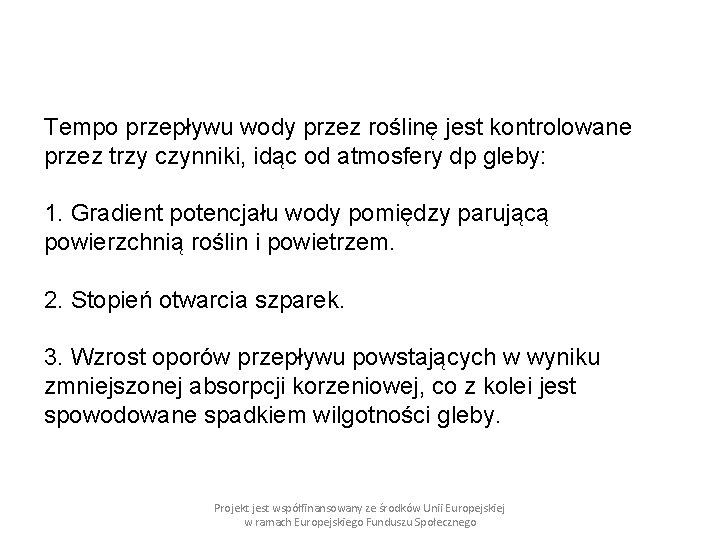 Tempo przepływu wody przez roślinę jest kontrolowane przez trzy czynniki, idąc od atmosfery dp gleby:

1. Gradient potencjału wody pomiędzy parującą powierzchnią roślin i powietrzem.

2. Stopień otwarcia szparek.

3. Wzrost oporów przepływu powstających w wyniku zmniejszonej absorpcji korzeniowej, co z kolei jest spowodowane spadkiem wilgotności gleby.

Projekt jest współfinansowany ze środków Unii Europejskiej
w ramach Europejskiego Funduszu Społecznego